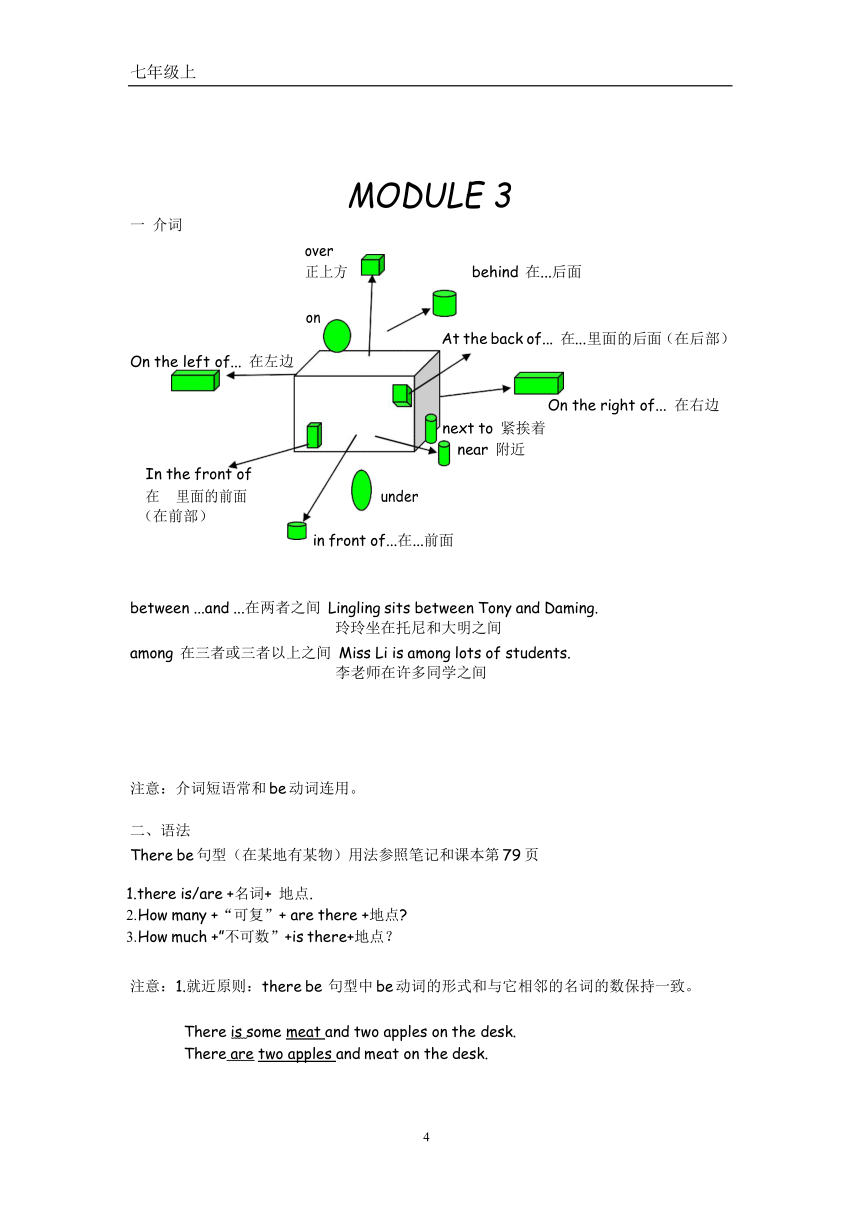 七年级上

MODULE 3

一 介词

over
正上方

behind 在...后面

on

At the back of... 在...里面的后面（在后部）

On the left of... 在左边

On the right of... 在右边

next to 紧挨着

near 附近

In the front of
在 里面的前面
（在前部）

under

in front of...在...前面

between ...and ...在两者之间 Lingling sits between Tony and Daming.
玲玲坐在托尼和大明之间

among 在三者或三者以上之间 Miss Li is among lots of students.
李老师在许多同学之间

注意：介词短语常和be动词连用。

二、语法

There be句型（在某地有某物）用法参照笔记和课本第79页

1.there is/are +名词+ 地点.
2.How many +“可复”+ are there +地点?
3.How much +"不可数”+is there+地点？

注意：1.就近原则：there be 句型中be动词的形式和与它相邻的名词的数保持一致。

There is some meat and two apples on the desk.
There are two apples and meat on the desk.

4